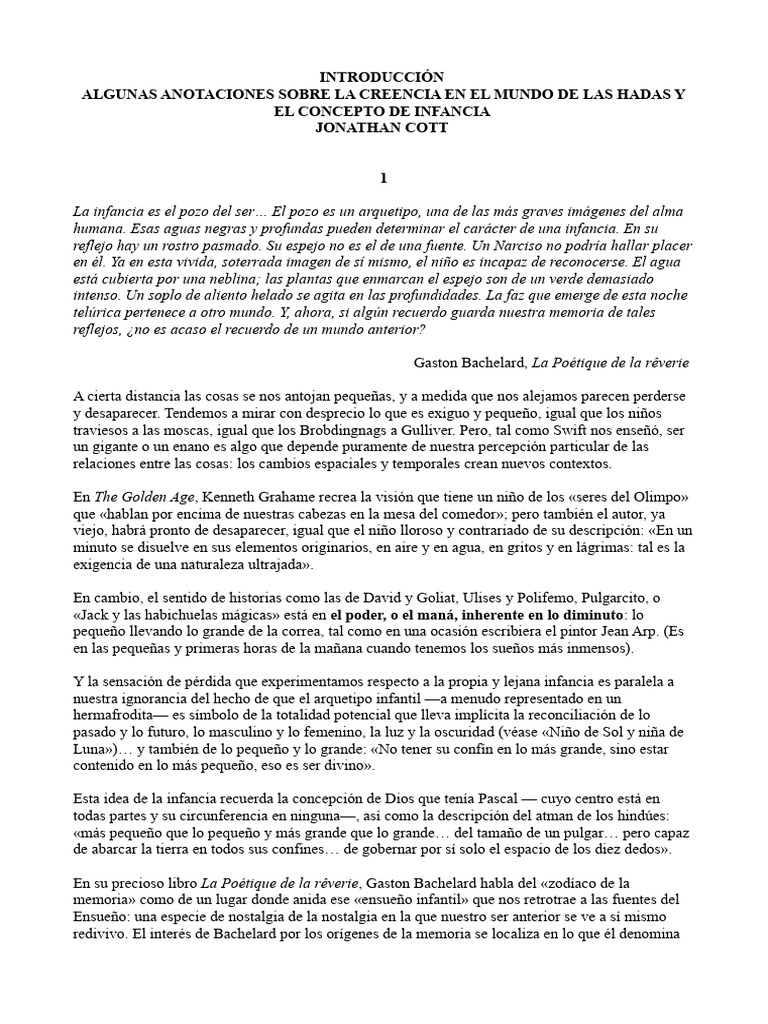 INTRODUCCIÓN
ALGUNAS ANOTACIONES SOBRE LA CREENCIA EN EL MUNDO DE LAS HADAS Y EL CONCEPTO DE INFANCIA
JONATHAN COTT

1

La infancia es el pozo del ser... El pozo es un arquetipo, una de las más graves imágenes del alma humana. Esas aguas negras y profundas pueden determinar el carácter de una infancia. En su reflejo hay un rostro pasmado. Su espejo no es el de una fuente. Un Narciso no podría hallar placer en él. Ya en esta vívida, soterrada imagen de sí mismo, el niño es incapaz de reconocerse. El agua está cubierta por una neblina; las plantas que enmarcan el espejo son de un verde demasiado intenso. Un soplo de aliento helado se agita en las profundidades. La faz que emerge de esta noche telúrica pertenece a otro mundo. Y, ahora, si algún recuerdo guarda nuestra memoria de tales reflejos, ¿no es acaso el recuerdo de un mundo anterior?

Gaston Bachelard, La Poétique de la rêverie

A cierta distancia las cosas se nos antojan pequeñas, y a medida que nos alejamos parecen perderse y desaparecer. Tendemos a mirar con desprecio lo que es exiguo y pequeño, igual que los niños traviesos a las moscas, igual que los Brobdingnags a Gulliver. Pero, tal como Swift nos enseñó, ser un gigante o un enano es algo que depende puramente de nuestra percepción particular de las relaciones entre las cosas: los cambios espaciales y temporales crean nuevos contextos.

En The Golden Age, Kenneth Grahame recrea la visión que tiene un niño de los «seres del Olimpo» que «hablan por encima de nuestras cabezas en la mesa del comedor»; pero también el autor, ya viejo, habrá pronto de desaparecer, igual que el niño lloroso y contrariado de su descripción: «En un minuto se disuelve en sus elementos originarios, en aire y en agua, en gritos y en lágrimas: tal es la exigencia de una naturaleza ultrajada».

En cambio, el sentido de historias como las de David y Goliat, Ulises y Polifemo, Pulgarcito, o «Jack y las habichuelas mágicas» está en el poder, o el maná, inherente en lo diminuto: lo pequeño llevando lo grande de la correa, tal como en una ocasión escribiera el pintor Jean Arp. (Es en las pequeñas y primeras horas de la mañana cuando tenemos los sueños más inmensos).

Y la sensación de pérdida que experimentamos respecto a la propia y lejana infancia es paralela a nuestra ignorancia del hecho de que el arquetipo infantil —a menudo representado en un hermafrodita— es símbolo de la totalidad potencial que lleva implícita la reconciliación de lo pasado y lo futuro, lo masculino y lo femenino, la luz y la oscuridad (véase «Niño de Sol y niña de Luna»)… y también de lo pequeño y lo grande: «No tener su confín en lo más grande, sino estar contenido en lo más pequeño, eso es ser divino».

Esta idea de la infancia recuerda la concepción de Dios que tenía Pascal — cuyo centro está en todas partes y su circunferencia en ninguna—, así como la descripción del atman de los hindúes: «más pequeño que lo pequeño y más grande que lo grande… del tamaño de un pulgar… pero capaz de abarcar la tierra en todos sus confines… de gobernar por sí solo el espacio de los diez dedos».

En su precioso libro La Poétique de la rêverie, Gaston Bachelard habla del «zodiaco de la memoria» como de un lugar donde anida ese «ensueño infantil» que nos retrotrae a las fuentes del Ensueño: una especie de nostalgia de la nostalgia en la que nuestro ser anterior se ve a sí mismo redivivo. El interés de Bachelard por los orígenes de la memoria se localiza en lo que él denomina